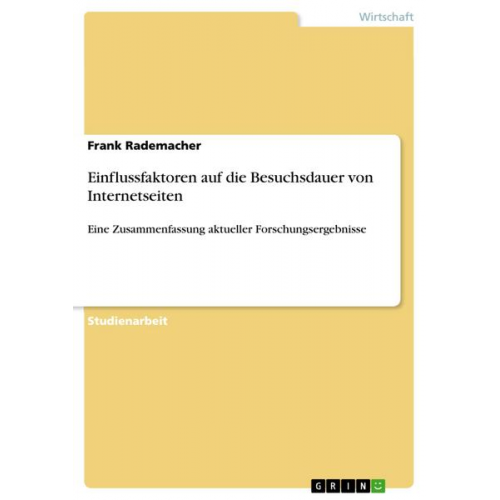 Wirtschaft

Frank Rademacher

Einflussfaktoren auf die Besuchsdauer von Internetseiten

Eine Zusammenfassung aktueller Forschungsergebnisse

Studienarbeit

GRIN